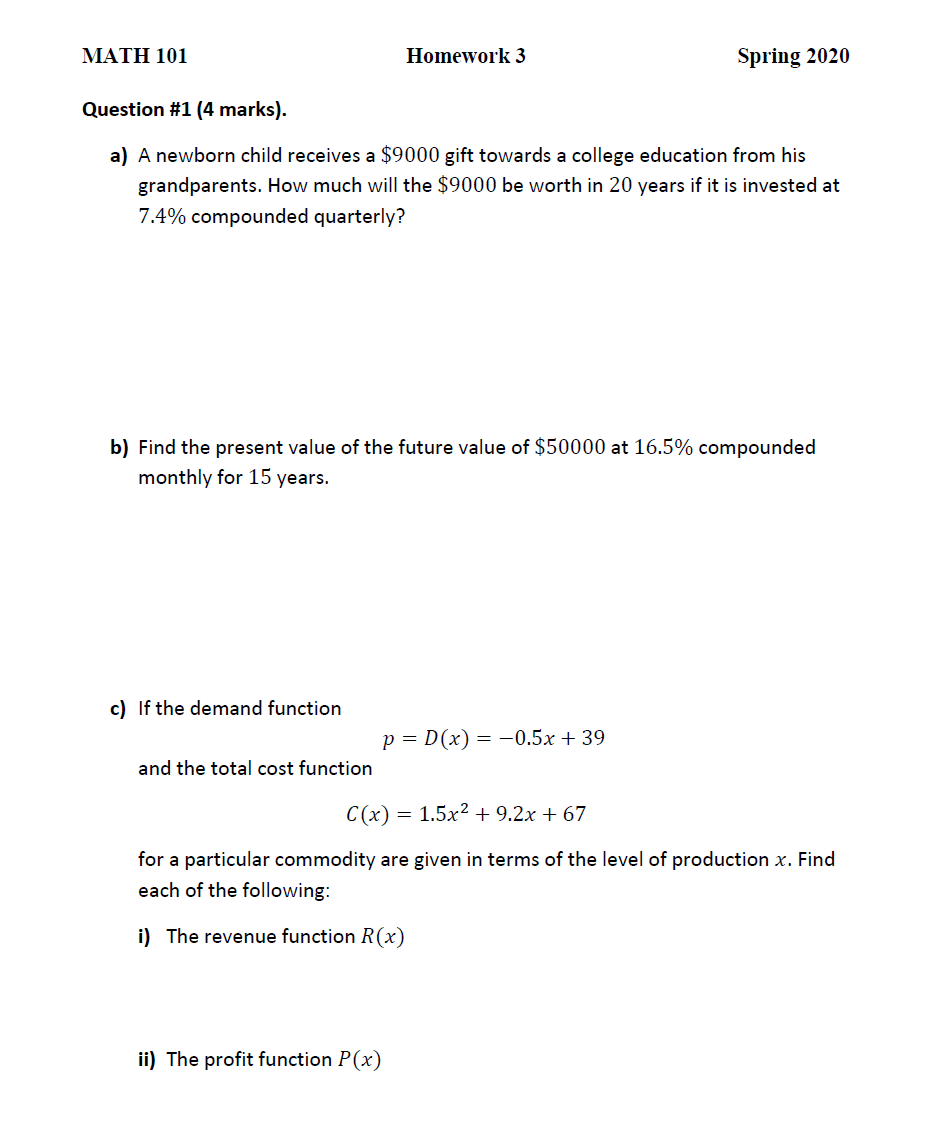 MATH 101 Homework 3 Spring 2020

Question #1 (4 marks).

a) A newborn child receives a $\$9000$ gift towards a college education from his grandparents. How much will the $\$9000$ be worth in $20$ years if it is invested at $7.4\%$ compounded quarterly?

b) Find the present value of the future value of $\$50000$ at $16.5\%$ compounded monthly for $15$ years.

c) If the demand function

$p = D(x) = -0.5x + 39$

and the total cost function

$C(x) = 1.5x^2 + 9.2x + 67$

for a particular commodity are given in terms of the level of production $x$. Find each of the following:

i) The revenue function $R(x)$

ii) The profit function $P(x)$